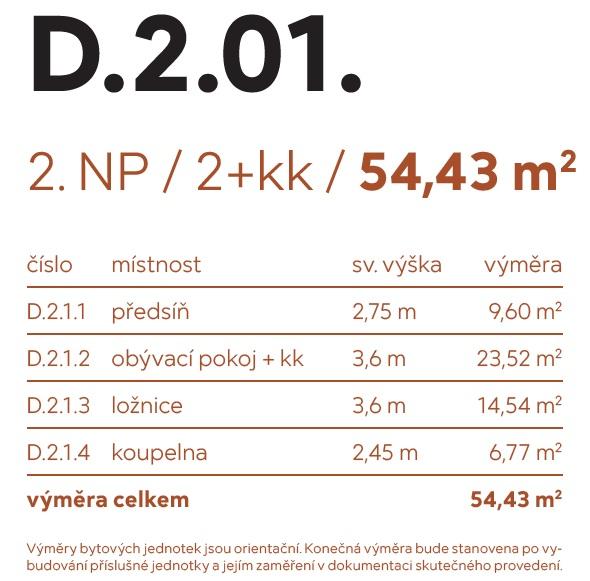 D.2.01.

2. NP / 2+kk / 54,43 $m^2$

| číslo | místnost | sv. výška | výměra |
|---|---|---|---|
| D.2.1.1 | předsíň | 2,75 m | 9,60 $m^2$ |
| D.2.1.2 | obývací pokoj + kk | 3,6 m | 23,52 $m^2$ |
| D.2.1.3 | ložnice | 3,6 m | 14,54 $m^2$ |
| D.2.1.4 | koupelna | 2,45 m | 6,77 $m^2$ |
| výměra celkem | | | 54,43 $m^2$ |

Výměry bytových jednotek jsou orientační. Konečná výměra bude stanovena po vybudování příslušné jednotky a jejím zaměření v dokumentaci skutečného provedení.